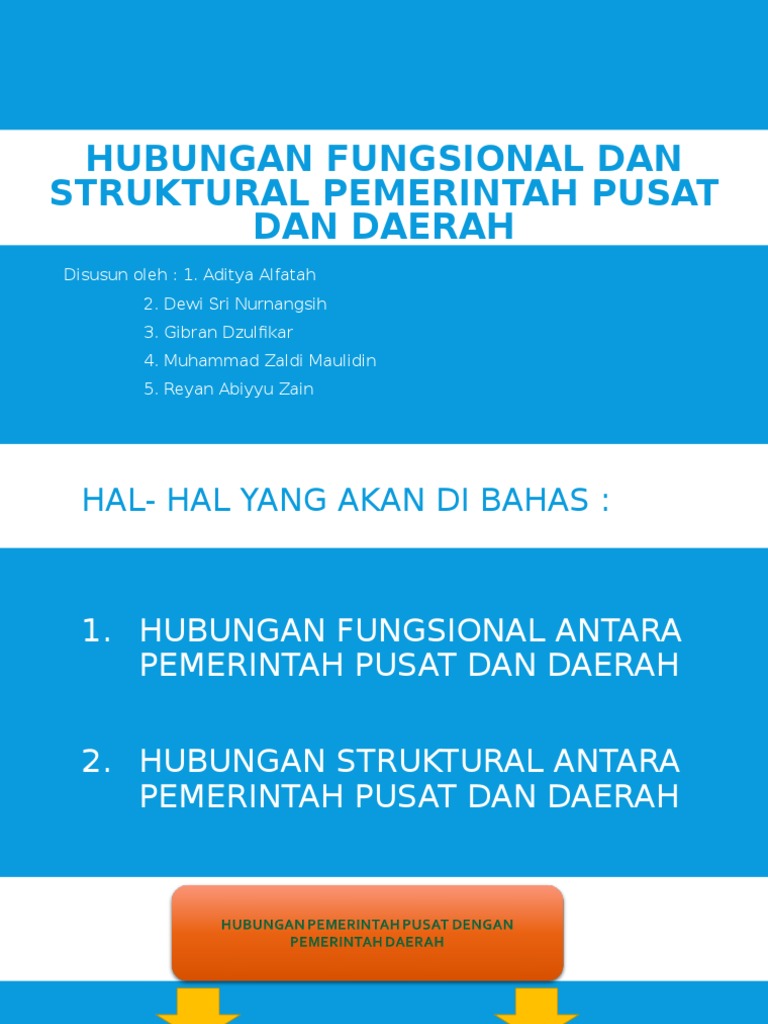 HUBUNGAN FUNGSIONAL DAN STRUKTURAL PEMERINTAH PUSAT DAN DAERAH

Disusun oleh : 1. Aditya Alfatah
2. Dewi Sri Nurnangsih
3. Gibran Dzulfikar
4. Muhammad Zaldi Maulidin
5. Reyan Abiyyu Zain

HAL- HAL YANG AKAN DI BAHAS :

1. HUBUNGAN FUNGSIONAL ANTARA PEMERINTAH PUSAT DAN DAERAH

2. HUBUNGAN STRUKTURAL ANTARA PEMERINTAH PUSAT DAN DAERAH

HUBUNGAN PEMERINTAH PUSAT DENGAN PEMERINTAH DAERAH